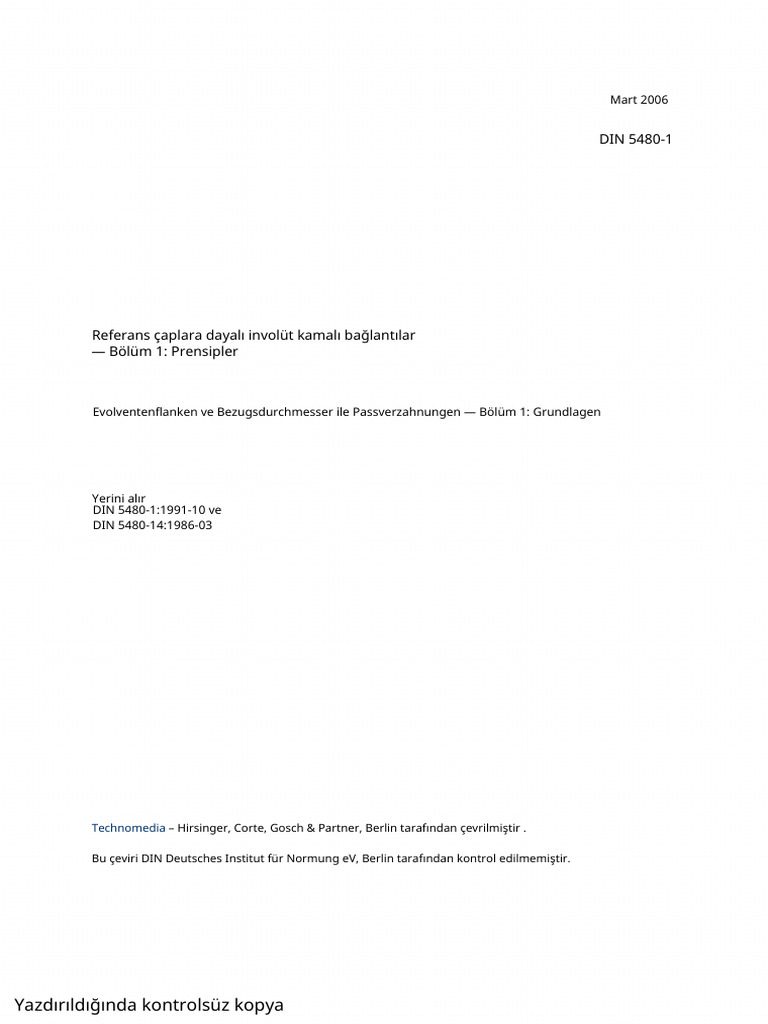 Mart 2006

DIN 5480-1

Referans çaplara dayalı involüt kamalı bağlantılar
— Bölüm 1: Prensipler

Evolventenflanken ve Bezugsdurchmesser ile Passverzahnungen — Bölüm 1: Grundlagen

Yerini alır
DIN 5480-1:1991-10 ve
DIN 5480-14:1986-03

Technomedia – Hirsinger, Corte, Gosch & Partner, Berlin tarafından çevrilmiştir .

Bu çeviri DIN Deutsches Institut für Normung eV, Berlin tarafından kontrol edilmemiştir.

Yazdırıldığında kontrolsüz kopya